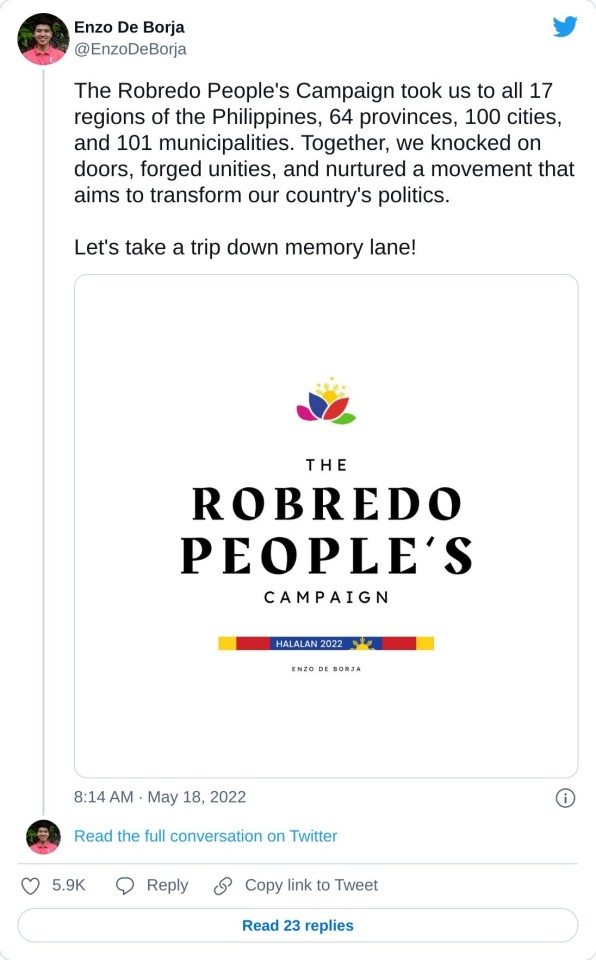 Enzo De Borja
@EnzoDeBorja

The Robredo People's Campaign took us to all 17 regions of the Philippines, 64 provinces, 100 cities, and 101 municipalities. Together, we knocked on doors, forged unities, and nurtured a movement that aims to transform our country's politics.

Let's take a trip down memory lane!

THE
ROBREDO
PEOPLE'S
CAMPAIGN

HALALAN 2022

ENZO DE BORJA

8:14 AM · May 18, 2022

Read the full conversation on Twitter

5.9K Reply Copy link to Tweet

Read 23 replies